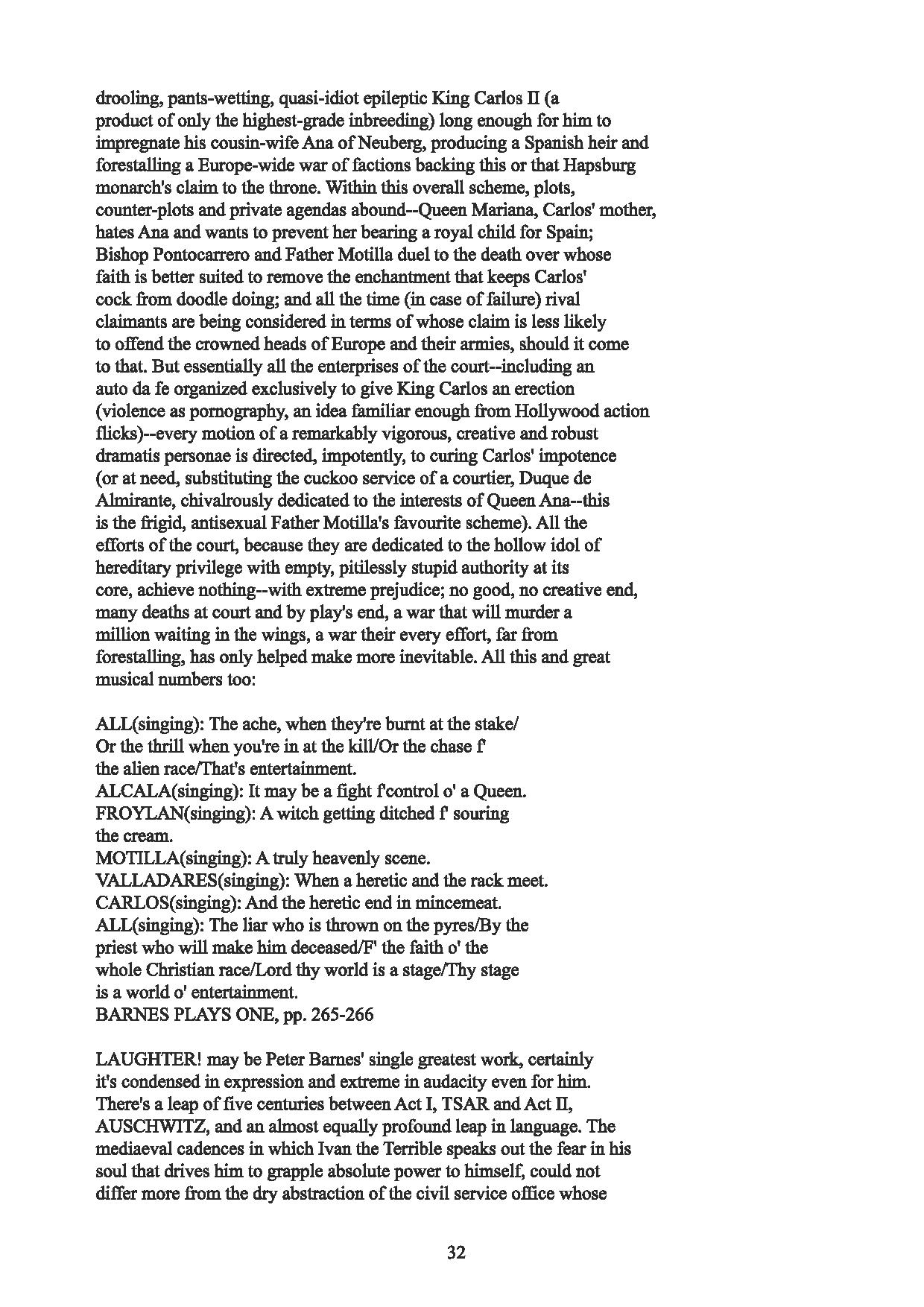 drooling, pants-wetting, quasi-idiot epileptic King Carlos II (a product of only the highest-grade inbreeding) long enough for him to impregnate his cousin-wife Ana of Neuberg, producing a Spanish heir and forestalling a Europe-wide war of factions backing this or that Hapsburg monarch's claim to the throne. Within this overall scheme, plots, counter-plots and private agendas abound--Queen Mariana, Carlos' mother, hates Ana and wants to prevent her bearing a royal child for Spain; Bishop Pontocarrero and Father Motilla duel to the death over whose faith is better suited to remove the enchantment that keeps Carlos' cock from doodle doing; and all the time (in case of failure) rival claimants are being considered in terms of whose claim is less likely to offend the crowned heads of Europe and their armies, should it come to that. But essentially all the enterprises of the court--including an auto da fe organized exclusively to give King Carlos an erection (violence as pornography, an idea familiar enough from Hollywood action flicks)--every motion of a remarkably vigorous, creative and robust dramatis personae is directed, impotently, to curing Carlos' impotence (or at need, substituting the cuckoo service of a courtier, Duque de Almirante, chivalrously dedicated to the interests of Queen Ana--this is the frigid, antisexual Father Motilla's favourite scheme). All the efforts of the court, because they are dedicated to the hollow idol of hereditary privilege with empty, pitilessly stupid authority at its core, achieve nothing--with extreme prejudice; no good, no creative end, many deaths at court and by play's end, a war that will murder a million waiting in the wings, a war their every effort, far from forestalling, has only helped make more inevitable. All this and great musical numbers too:

ALL(singing): The ache, when they're burnt at the stake/ Or the thrill when you're in at the kill/Or the chase f' the alien race/That's entertainment.
ALCALA(singing): It may be a fight f'control o' a Queen.
FROYLAN(singing): A witch getting ditched f' souring the cream.
MOTILLA(singing): A truly heavenly scene.
VALLADARES(singing): When a heretic and the rack meet.
CARLOS(singing): And the heretic end in mincemeat.
ALL(singing): The liar who is thrown on the pyres/By the priest who will make him deceased/F' the faith o' the whole Christian race/Lord thy world is a stage/Thy stage is a world o' entertainment.
BARNES PLAYS ONE, pp. 265-266

LAUGHTER! may be Peter Barnes' single greatest work, certainly it's condensed in expression and extreme in audacity even for him. There's a leap of five centuries between Act I, TSAR and Act II, AUSCHWITZ, and an almost equally profound leap in language. The mediaeval cadences in which Ivan the Terrible speaks out the fear in his soul that drives him to grapple absolute power to himself, could not differ more from the dry abstraction of the civil service office whose

32